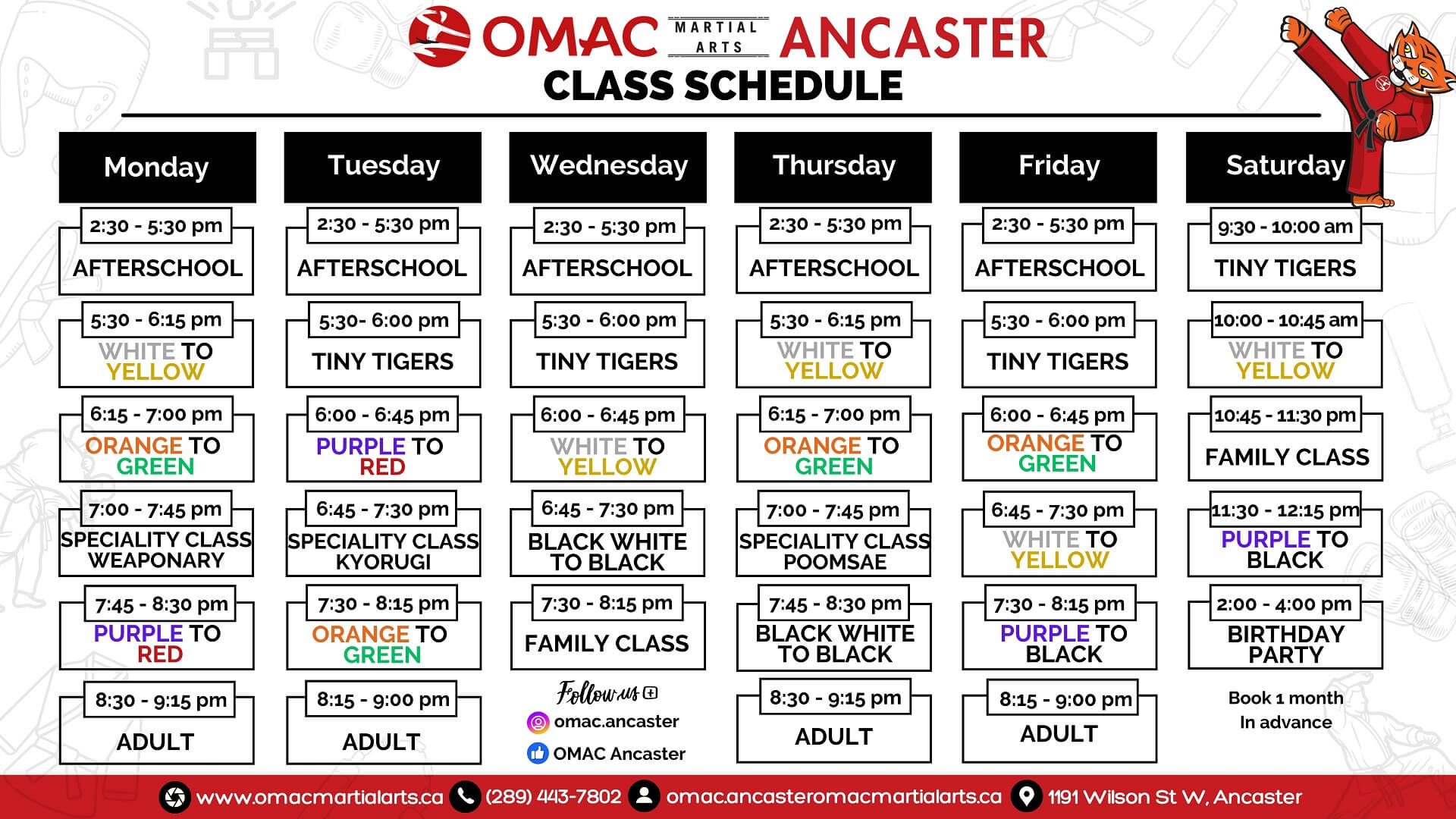 OMAC MARTIAL ARTS ANCASTER
CLASS SCHEDULE

Monday

2:30 - 5:30 pm
AFTERSCHOOL

5:30 - 6:15 pm
WHITE TO YELLOW

6:15 - 7:00 pm
ORANGE TO GREEN

7:00 - 7:45 pm
SPECIALITY CLASS WEAPONARY

7:45 - 8:30 pm
PURPLE TO RED

8:30 - 9:15 pm
ADULT

Tuesday

2:30 - 5:30 pm
AFTERSCHOOL

5:30- 6:00 pm
TINY TIGERS

6:00 - 6:45 pm
PURPLE TO RED

6:45 - 7:30 pm
SPECIALITY CLASS KYORUGI

7:30 - 8:15 pm
ORANGE TO GREEN

8:15 - 9:00 pm
ADULT

Wednesday

2:30 - 5:30 pm
AFTERSCHOOL

5:30 - 6:00 pm
TINY TIGERS

6:00 - 6:45 pm
WHITE TO YELLOW

6:45 - 7:30 pm
BLACK WHITE TO BLACK

7:30 - 8:15 pm
FAMILY CLASS

Follow us
omac.ancaster
OMAC Ancaster

Thursday

2:30 - 5:30 pm
AFTERSCHOOL

5:30 - 6:15 pm
WHITE TO YELLOW

6:15 - 7:00 pm
ORANGE TO GREEN

7:00 - 7:45 pm
SPECIALITY CLASS POOMSAE

7:45 - 8:30 pm
BLACK WHITE TO BLACK

8:30 - 9:15 pm
ADULT

Friday

2:30 - 5:30 pm
AFTERSCHOOL

5:30 - 6:00 pm
TINY TIGERS

6:00 - 6:45 pm
ORANGE TO GREEN

6:45 - 7:30 pm
WHITE TO YELLOW

7:30 - 8:15 pm
PURPLE TO BLACK

8:15 - 9:00 pm
ADULT

Saturday

9:30 - 10:00 am
TINY TIGERS

10:00 - 10:45 am
WHITE TO YELLOW

10:45 - 11:30 pm
FAMILY CLASS

11:30 - 12:15 pm
PURPLE TO BLACK

2:00 - 4:00 pm
BIRTHDAY PARTY

Book 1 month
In advance

www.omacmartialarts.ca (289) 443-7802 omac.ancasteromacmartialarts.ca 1191 Wilson St W, Ancaster